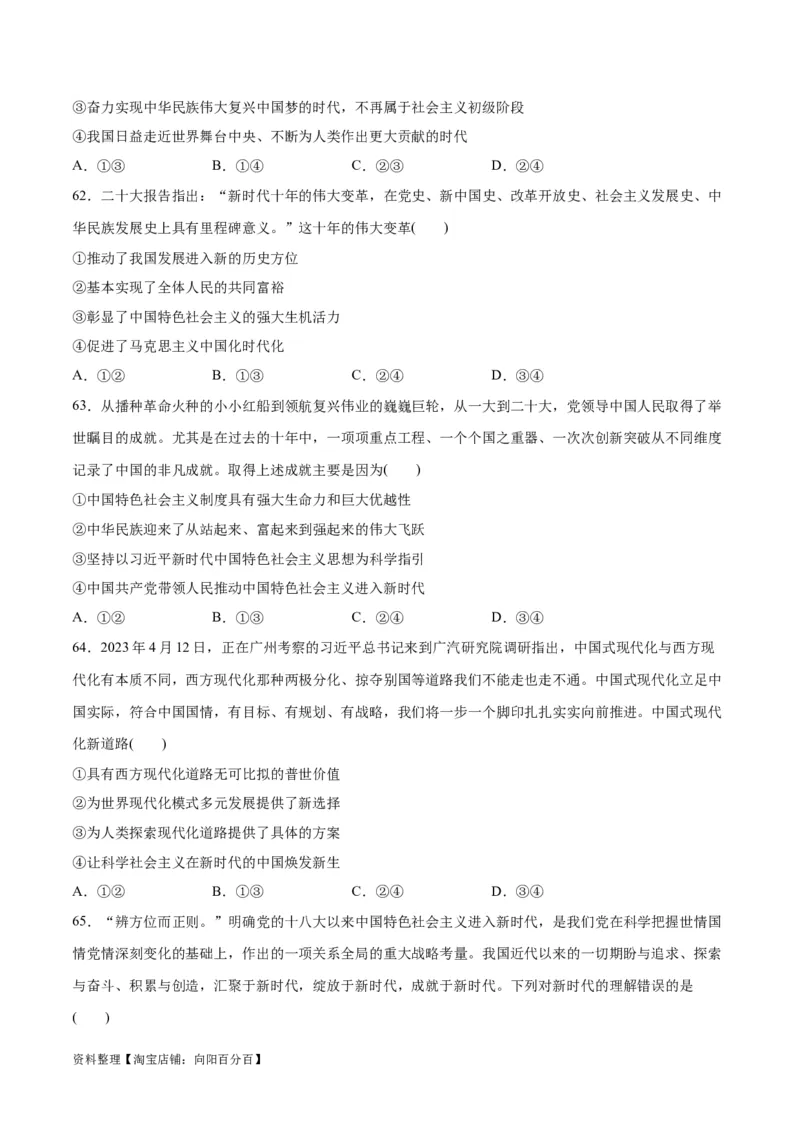 ③奋力实现中华民族伟大复兴中国梦的时代，不再属于社会主义初级阶段
④我国日益走近世界舞台中央、不断为人类作出更大贡献的时代
A．①③　　B．①④　　C．②③　　D．②④

62．二十大报告指出：“新时代十年的伟大变革，在党史、新中国史、改革开放史、社会主义发展史、中华民族发展史上具有里程碑意义。”这十年的伟大变革(　　)
①推动了我国发展进入新的历史方位
②基本实现了全体人民的共同富裕
③彰显了中国特色社会主义的强大生机活力
④促进了马克思主义中国化时代化
A．①②　　B．①③　　C．②④　　D．③④

63．从播种革命火种的小小红船到领航复兴伟业的巍巍巨轮，从一大到二十大，党领导中国人民取得了举世瞩目的成就。尤其是在过去的十年中，一项项重点工程、一个个国之重器、一次次创新突破从不同维度记录了中国的非凡成就。取得上述成就主要是因为(　　)
①中国特色社会主义制度具有强大生命力和巨大优越性
②中华民族迎来了从站起来、富起来到强起来的伟大飞跃
③坚持以习近平新时代中国特色社会主义思想为科学指引
④中国共产党带领人民推动中国特色社会主义进入新时代
A．①②　　B．①③　　C．②④　　D．③④

64．2023 年 4 月 12 日，正在广州考察的习近平总书记来到广汽研究院调研指出，中国式现代化与西方现代化有本质不同，西方现代化那种两极分化、掠夺别国等道路我们不能走也走不通。中国式现代化立足中国实际，符合中国国情，有目标、有规划、有战略，我们将一步一个脚印扎扎实实向前推进。中国式现代化新道路(　　)
①具有西方现代化道路无可比拟的普世价值
②为世界现代化模式多元发展提供了新选择
③为人类探索现代化道路提供了具体的方案
④让科学社会主义在新时代的中国焕发新生
A．①②　　B．①③　　C．②④　　D．③④

65．“辨方位而正则。”明确党的十八大以来中国特色社会主义进入新时代，是我们党在科学把握世情国情党情深刻变化的基础上，作出的一项关系全局的重大战略考量。我国近代以来的一切期盼与追求、探索与奋斗、积累与创造，汇聚于新时代，绽放于新时代，成就于新时代。下列对新时代的理解错误的是(　　)

资料整理【淘宝店铺：向阳百分百】